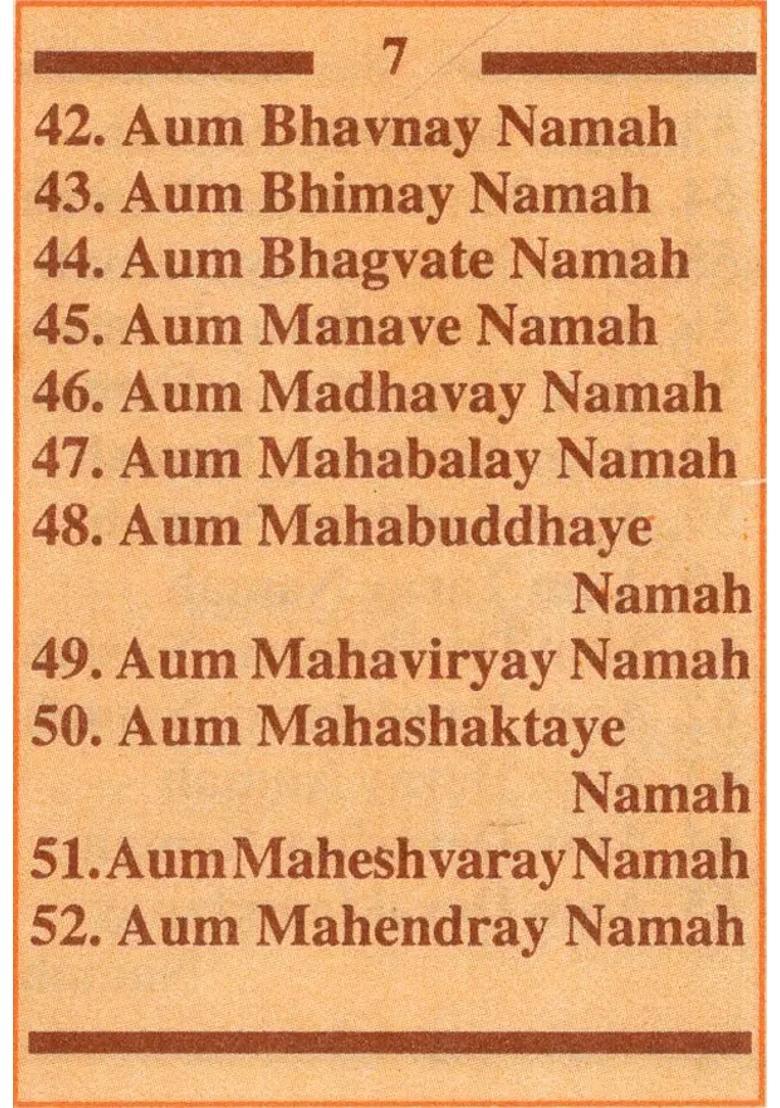 7

42. Aum Bhavnay Namah
43. Aum Bhimay Namah
44. Aum Bhagvate Namah
45. Aum Manave Namah
46. Aum Madhavay Namah
47. Aum Mahabalay Namah
48. Aum Mahabuddhaye Namah
49. Aum Mahaviryay Namah
50. Aum Mahashaktaye Namah
51. Aum Maheshvaray Namah
52. Aum Mahendray Namah